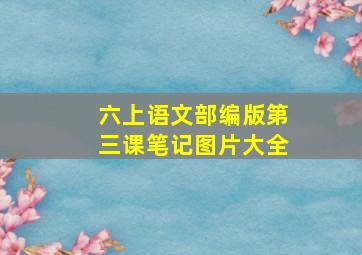 六上语文部编版第三课笔记图片大全